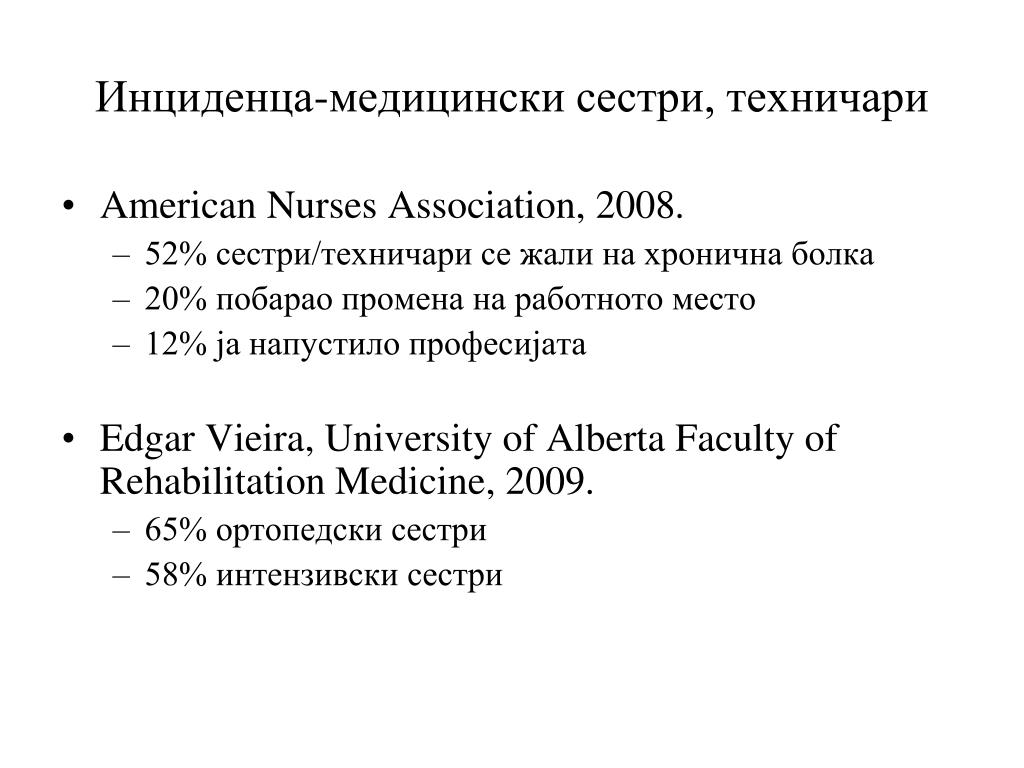 Инциденца-медицински сестри, техничари

• American Nurses Association, 2008.
– 52% сестри/техничари се жали на хронична болка
– 20% побарао промена на работното место
– 12% ја напустило професијата

• Edgar Vieira, University of Alberta Faculty of Rehabilitation Medicine, 2009.
– 65% ортопедски сестри
– 58% интензивски сестри